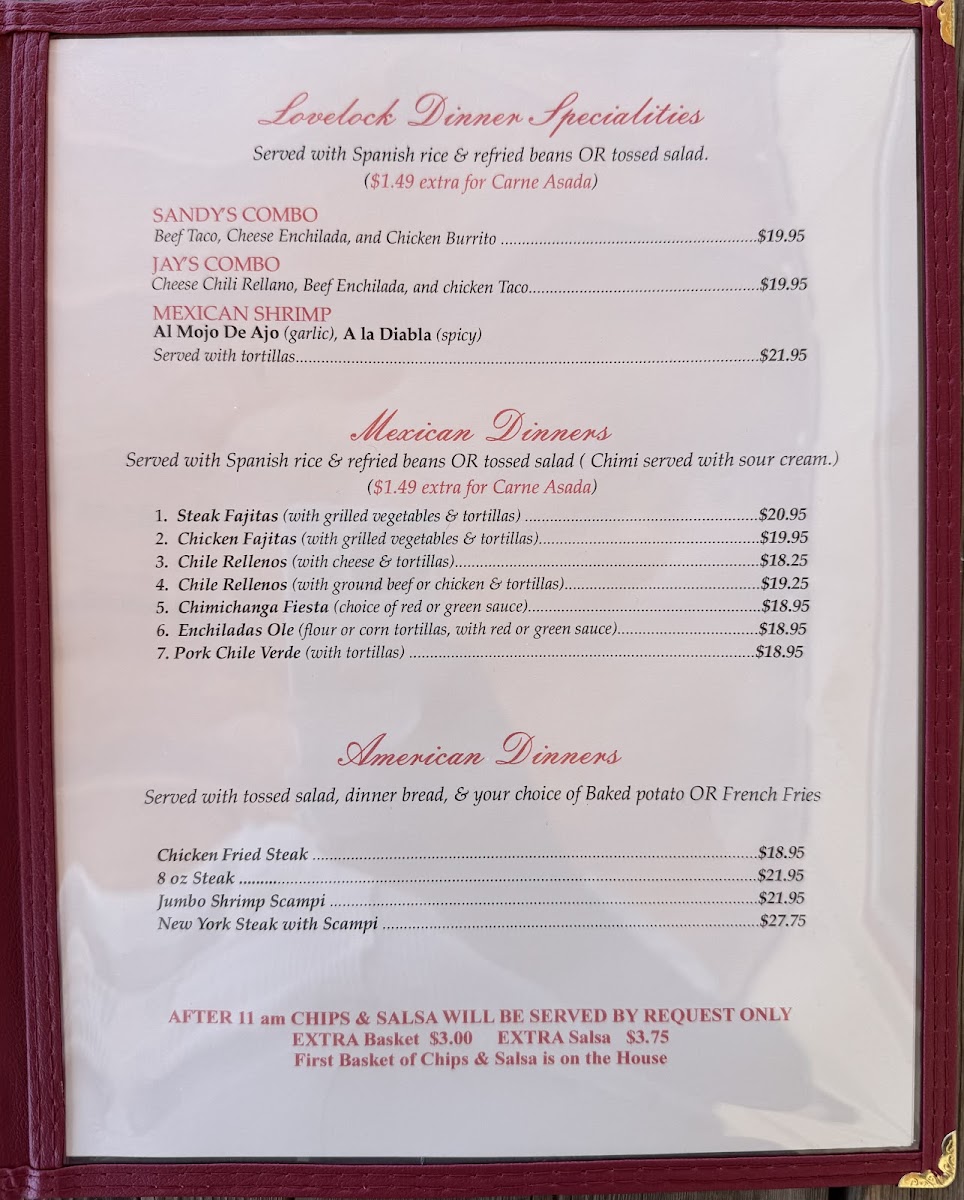 Lovelock Dinner Specialities

Served with Spanish rice & refried beans OR tossed salad.
($1.49 extra for Carne Asada)

SANDY'S COMBO
Beef Taco, Cheese Enchilada, and Chicken Burrito $19.95

JAY'S COMBO
Cheese Chili Rellano, Beef Enchilada, and chicken Taco $19.95

MEXICAN SHRIMP
Al Mojo De Ajo (garlic), A la Diabla (spicy)
Served with tortillas $21.95

Mexican Dinners

Served with Spanish rice & refried beans OR tossed salad ( Chimi served with sour cream.)
($1.49 extra for Carne Asada)

1. Steak Fajitas (with grilled vegetables & tortillas) $20.95
2. Chicken Fajitas (with grilled vegetables & tortillas) $19.95
3. Chile Rellenos (with cheese & tortillas) $18.25
4. Chile Rellenos (with ground beef or chicken & tortillas) $19.25
5. Chimichanga Fiesta (choice of red or green sauce) $18.95
6. Enchiladas Ole (flour or corn tortillas, with red or green sauce) $18.95
7. Pork Chile Verde (with tortillas) $18.95

American Dinners

Served with tossed salad, dinner bread, & your choice of Baked potato OR French Fries

Chicken Fried Steak $18.95
8 oz Steak $21.95
Jumbo Shrimp Scampi $21.95
New York Steak with Scampi $27.75

AFTER 11 am CHIPS & SALSA WILL BE SERVED BY REQUEST ONLY
EXTRA Basket $3.00 EXTRA Salsa $3.75
First Basket of Chips & Salsa is on the House